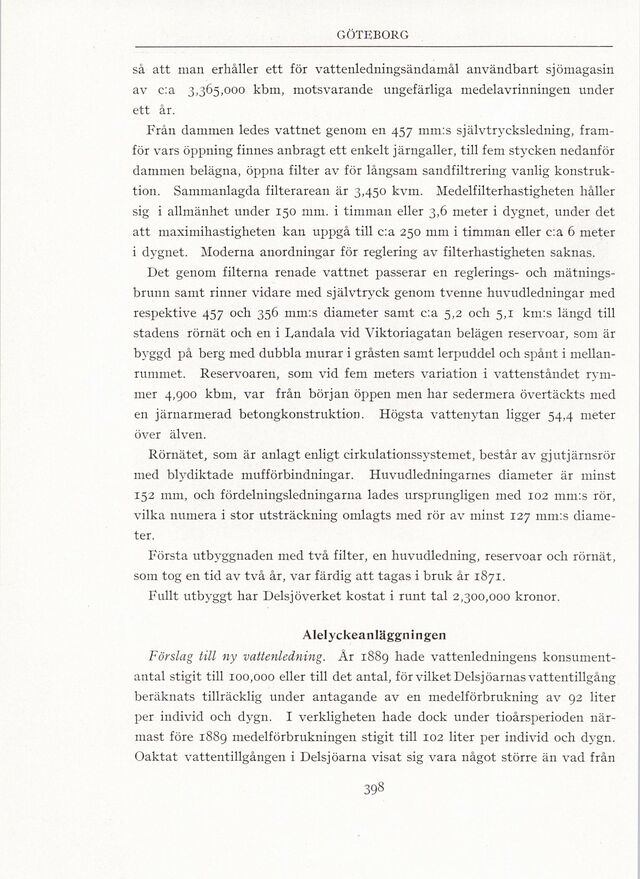 GÖTEBORG

så att man erhåller ett för vattenledningsändamål användbart sjömagasin av c:a 3,365,000 kbm, motsvarande ungefärliga medelavrinningen under ett år.

Från dammen ledes vattnet genom en 457 mm:s självtrycksledning, framför vars öppning finnes anbragt ett enkelt järngaller, till fem stycken nedanför dammen belägna, öppna filter av för långsam sandfiltrering vanlig konstruktion. Sammanlagda filterarean är 3,450 kvm. Medelfilterhastigheten håller sig i allmänhet under 150 mm. i timman eller 3,6 meter i dygnet, under det att maximihastigheten kan uppgå till c:a 250 mm i timman eller c:a 6 meter i dygnet. Moderna anordningar för reglering av filterhastigheten saknas.

Det genom filterna renade vattnet passerar en reglerings- och mätningsbrunn samt rinner vidare med självtryck genom tvenne huvudledningar med respektive 457 och 356 mm:s diameter samt c:a 5,2 och 5,1 km:s längd till stadens rörnät och en i Landala vid Viktoriagatan belägen reservoar, som är byggd på berg med dubbla murar i gråsten samt lerpuddel och spånt i mellanrummet. Reservoaren, som vid fem meters variation i vattenståndet rymmer 4,900 kbm, var från början öppen men har sedermera övertäckts med en järnarmerad betongkonstruktion. Högsta vattenytan ligger 54,4 meter över älven.

Rörnätet, som är anlagt enligt cirkulationssystemet, består av gjutjärnsrör med blydiktade mufförbindningar. Huvudledningarnes diameter är minst 152 mm, och fördelningsledningarna lades ursprungligen med 102 mm:s rör, vilka numera i stor utsträckning omlagts med rör av minst 127 mm:s diameter.

Första utbyggnaden med två filter, en huvudledning, reservoar och rörnät, som tog en tid av två år, var färdig att tagas i bruk år 1871.

Fullt utbyggt har Delsjöverket kostat i runt tal 2,300,000 kronor.

Alelyckeanläggningen

Förslag till ny vattenledning. År 1889 hade vattenledningens konsumentantal stigit till 100,000 eller till det antal, för vilket Delsjöarnas vattentillgång beräknats tillräcklig under antagande av en medelförbrukning av 92 liter per individ och dygn. I verkligheten hade dock under tioårsperioden närmast före 1889 medelförbrukningen stigit till 102 liter per individ och dygn. Oaktat vattentillgången i Delsjöarna visat sig vara något större än vad från

398